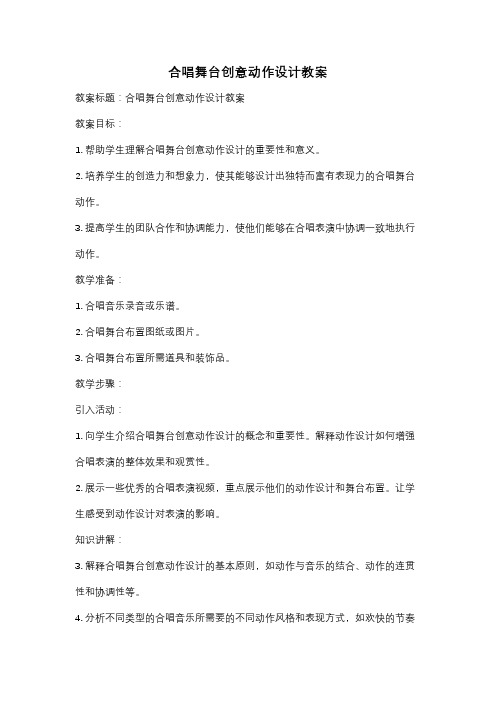 合唱舞台创意动作设计教案

教案标题：合唱舞台创意动作设计教案

教案目标：

1. 帮助学生理解合唱舞台创意动作设计的重要性和意义。

2. 培养学生的创造力和想象力，使其能够设计出独特而富有表现力的合唱舞台动作。

3. 提高学生的团队合作和协调能力，使他们能够在合唱表演中协调一致地执行动作。

教学准备：

1. 合唱音乐录音或乐谱。

2. 合唱舞台布置图纸或图片。

3. 合唱舞台布置所需道具和装饰品。

教学步骤：

引入活动：

1. 向学生介绍合唱舞台创意动作设计的概念和重要性。解释动作设计如何增强合唱表演的整体效果和观赏性。

2. 展示一些优秀的合唱表演视频，重点展示他们的动作设计和舞台布置。让学生感受到动作设计对表演的影响。

知识讲解：

3. 解释合唱舞台创意动作设计的基本原则，如动作与音乐的结合、动作的连贯性和协调性等。

4. 分析不同类型的合唱音乐所需要的不同动作风格和表现方式，如欢快的节奏